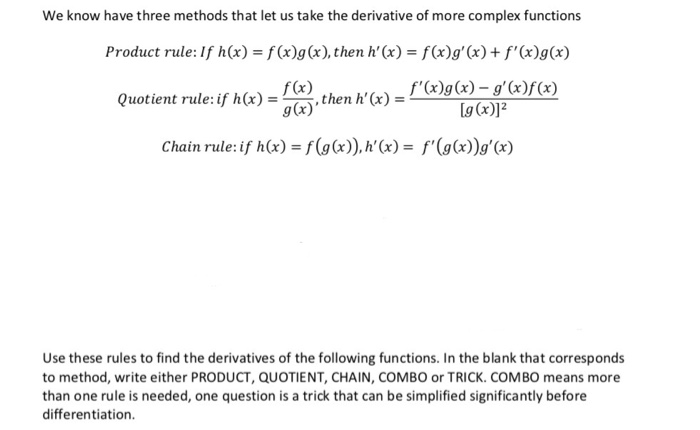 We know have three methods that let us take the derivative of more complex functions

$Product\ rule: If\ h(x) = f(x)g(x), then\ h'(x) = f(x)g'(x) + f'(x)g(x)$

$Quotient\ rule: if\ h(x) = \frac{f(x)}{g(x)}, then\ h'(x) = \frac{f'(x)g(x) - g'(x)f(x)}{[g(x)]^2}$

$Chain\ rule: if\ h(x) = f(g(x)), h'(x) = f'(g(x))g'(x)$

Use these rules to find the derivatives of the following functions. In the blank that corresponds to method, write either PRODUCT, QUOTIENT, CHAIN, COMBO or TRICK. COMBO means more than one rule is needed, one question is a trick that can be simplified significantly before differentiation.